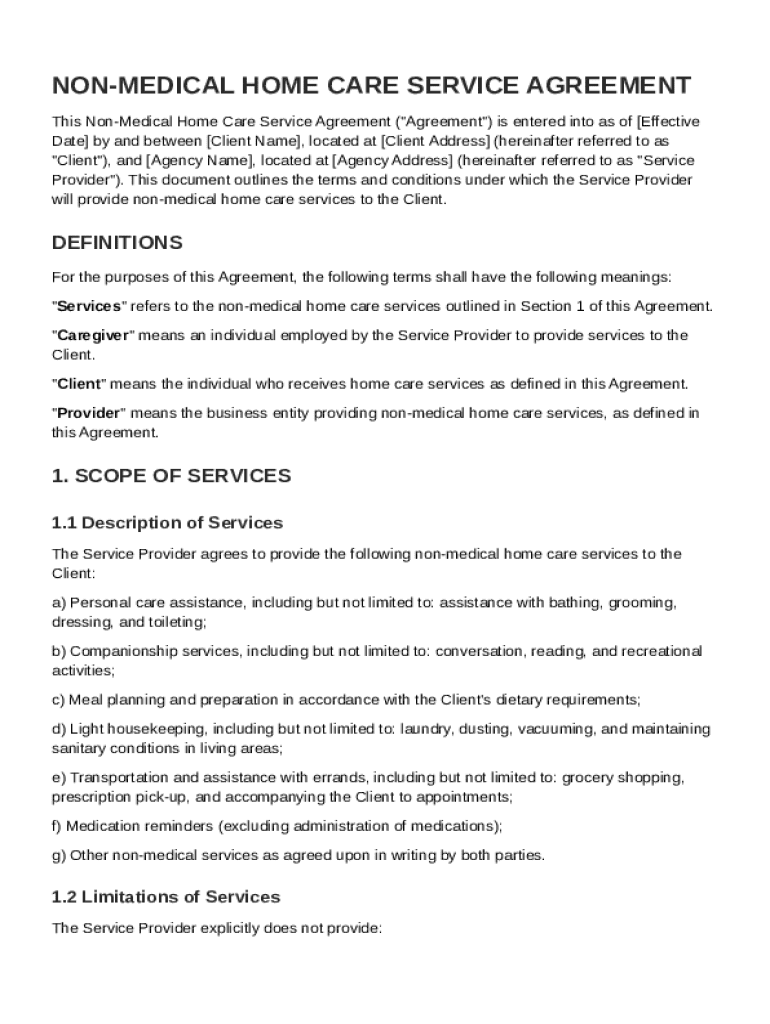 NON-MEDICAL HOME CARE SERVICE AGREEMENT

This Non-Medical Home Care Service Agreement ("Agreement") is entered into as of [Effective Date] by and between [Client Name], located at [Client Address] (hereinafter referred to as "Client"), and [Agency Name], located at [Agency Address] (hereinafter referred to as "Service Provider"). This document outlines the terms and conditions under which the Service Provider will provide non-medical home care services to the Client.

DEFINITIONS

For the purposes of this Agreement, the following terms shall have the following meanings:

"Services" refers to the non-medical home care services outlined in Section 1 of this Agreement.

"Caregiver" means an individual employed by the Service Provider to provide services to the Client.

"Client" means the individual who receives home care services as defined in this Agreement.

"Provider" means the business entity providing non-medical home care services, as defined in this Agreement.

1. SCOPE OF SERVICES

1.1 Description of Services

The Service Provider agrees to provide the following non-medical home care services to the Client:

a) Personal care assistance, including but not limited to: assistance with bathing, grooming, dressing, and toileting;

b) Companionship services, including but not limited to: conversation, reading, and recreational activities;

c) Meal planning and preparation in accordance with the Client's dietary requirements;

d) Light housekeeping, including but not limited to: laundry, dusting, vacuuming, and maintaining sanitary conditions in living areas;

e) Transportation and assistance with errands, including but not limited to: grocery shopping, prescription pick-up, and accompanying the Client to appointments;

f) Medication reminders (excluding administration of medications);

g) Other non-medical services as agreed upon in writing by both parties.

1.2 Limitations of Services

The Service Provider explicitly does not provide: